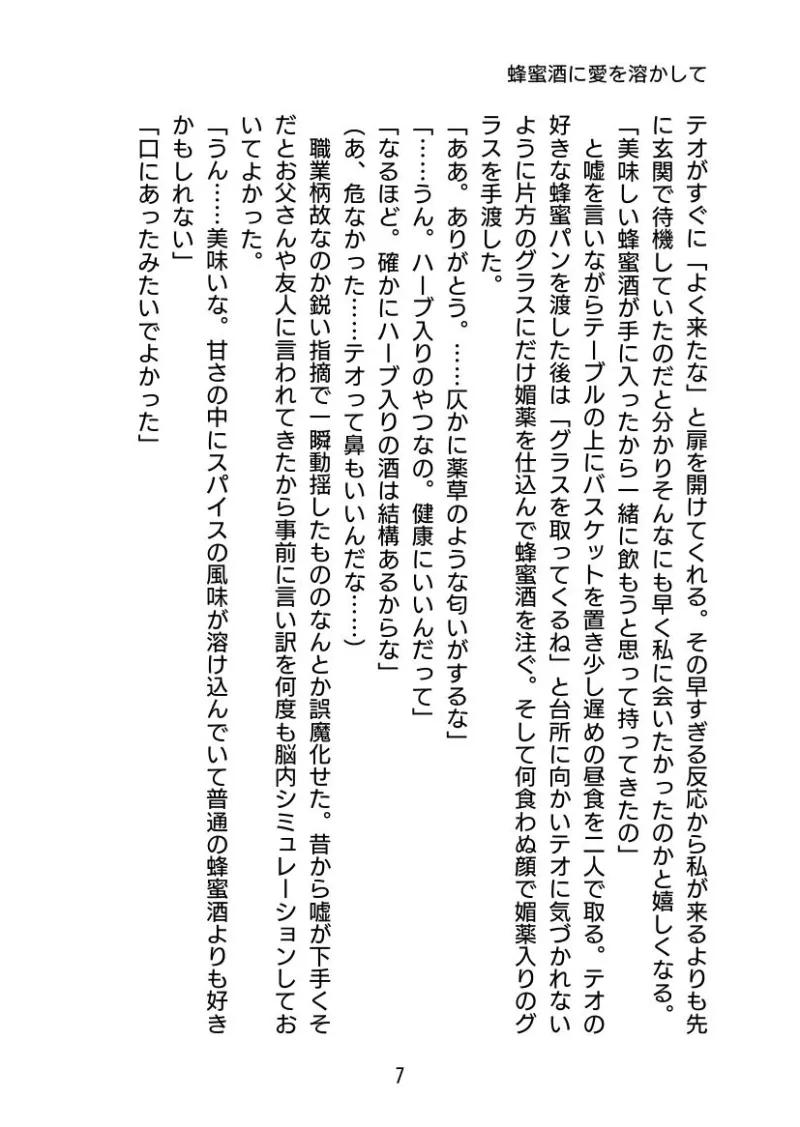 蜂蜜酒に愛を溶かして

テオがすぐに「よく来たな」と扉を開けてくれる。その早すぎる反応から私が来るよりも先に玄関で待機していたのだと分かりそんなにも早く私に会いたかったのかと嬉しくなる。

「美味しい蜂蜜酒が手に入ったから一緒に飲もうと思って持ってきたの」

と嘘を言いながらテーブルの上にバスケットを置き少し遅めの昼食を二人で取る。テオの好きな蜂蜜パンを渡した後は「グラスを取ってくるね」と台所に向かいテオに気づかれないように片方のグラスにだけ媚薬を仕込んで蜂蜜酒を注ぐ。そして何食わぬ顔で媚薬入りのグラスを手渡した。

「ああ。ありがとう。……仄かに薬草のような匂いがするな」

「……うん。ハーブ入りのやつなの。健康にいいんだって」

「なるほど。確かにハーブ入りの酒は結構あるからな」

(あ、危なかった……テオって鼻もいいんだな……)

職業柄故なのか鋭い指摘で一瞬動揺したもののなんとか誤魔化せた。昔から嘘が下手くそだとお父さんや友人に言われてきたから事前に言い訳を何度も脳内シミュレーションしておいてよかった。

「うん……美味いな。甘さの中にスパイスの風味が溶け込んでいて普通の蜂蜜酒よりも好きかもしれない」

「口にあったみたいでよかった」

7